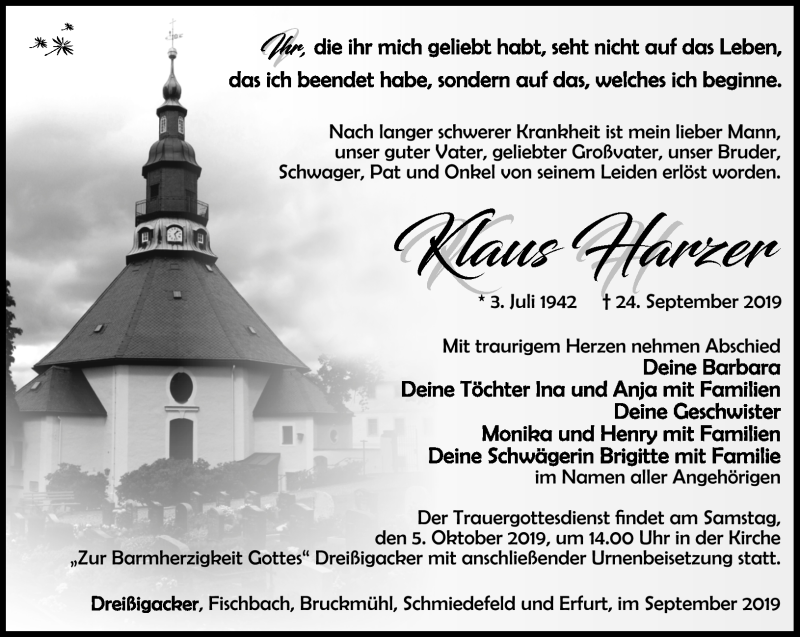 Ihr, die ihr mich geliebt habt, seht nicht auf das Leben, das ich beendet habe, sondern auf das, welches ich beginne.

Nach langer schwerer Krankheit ist mein lieber Mann, unser guter Vater, geliebter Großvater, unser Bruder, Schwager, Pat und Onkel von seinem Leiden erlöst worden.

Klaus Harzer

* 3. Juli 1942 † 24. September 2019

Mit traurigem Herzen nehmen Abschied
Deine Barbara
Deine Töchter Ina und Anja mit Familien
Deine Geschwister
Monika und Henry mit Familien
Deine Schwägerin Brigitte mit Familie
im Namen aller Angehörigen

Der Trauergottesdienst findet am Samstag, den 5. Oktober 2019, um 14.00 Uhr in der Kirche „Zur Barmherzigkeit Gottes“ Dreißigacker mit anschließender Urnenbeisetzung statt.

Dreißigacker, Fischbach, Bruckmühl, Schmiedefeld und Erfurt, im September 2019